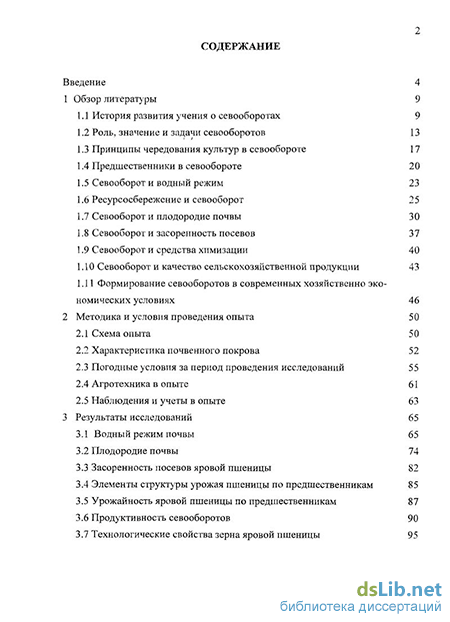 2

СОДЕРЖАНИЕ

Введение 4
1 Обзор литературы 9
1.1 История развития учения о севооборотах 9
1.2 Роль, значение и задачи севооборотов 13
1.3 Принципы чередования культур в севообороте 17
1.4 Предшественники в севообороте 20
1.5 Севооборот и водный режим 23
1.6 Ресурсосбережение и севооборот 25
1.7 Севооборот и плодородие почвы 30
1.8 Севооборот и засоренность посевов 37
1.9 Севооборот и средства химизации 40
1.10 Севооборот и качество сельскохозяйственной продукции 43
1.11 Формирование севооборотов в современных хозяйственно экономических условиях 46
2 Методика и условия проведения опыта 50
2.1 Схема опыта 50
2.2 Характеристика почвенного покрова 52
2.3 Погодные условия за период проведения исследований 55
2.4 Агротехника в опыте 61
2.5 Наблюдения и учеты в опыте 63
3 Результаты исследований 65
3.1 Водный режим почвы 65
3.2 Плодородие почвы 74
3.3 Засоренность посевов яровой пшеницы 82
3.4 Элементы структуры урожая пшеницы по предшественникам 85
3.5 Урожайность яровой пшеницы по предшественникам 87
3.6 Продуктивность севооборотов 90
3.7 Технологические свойства зерна яровой пшеницы 95

dsLib.net
библиотека диссертаций